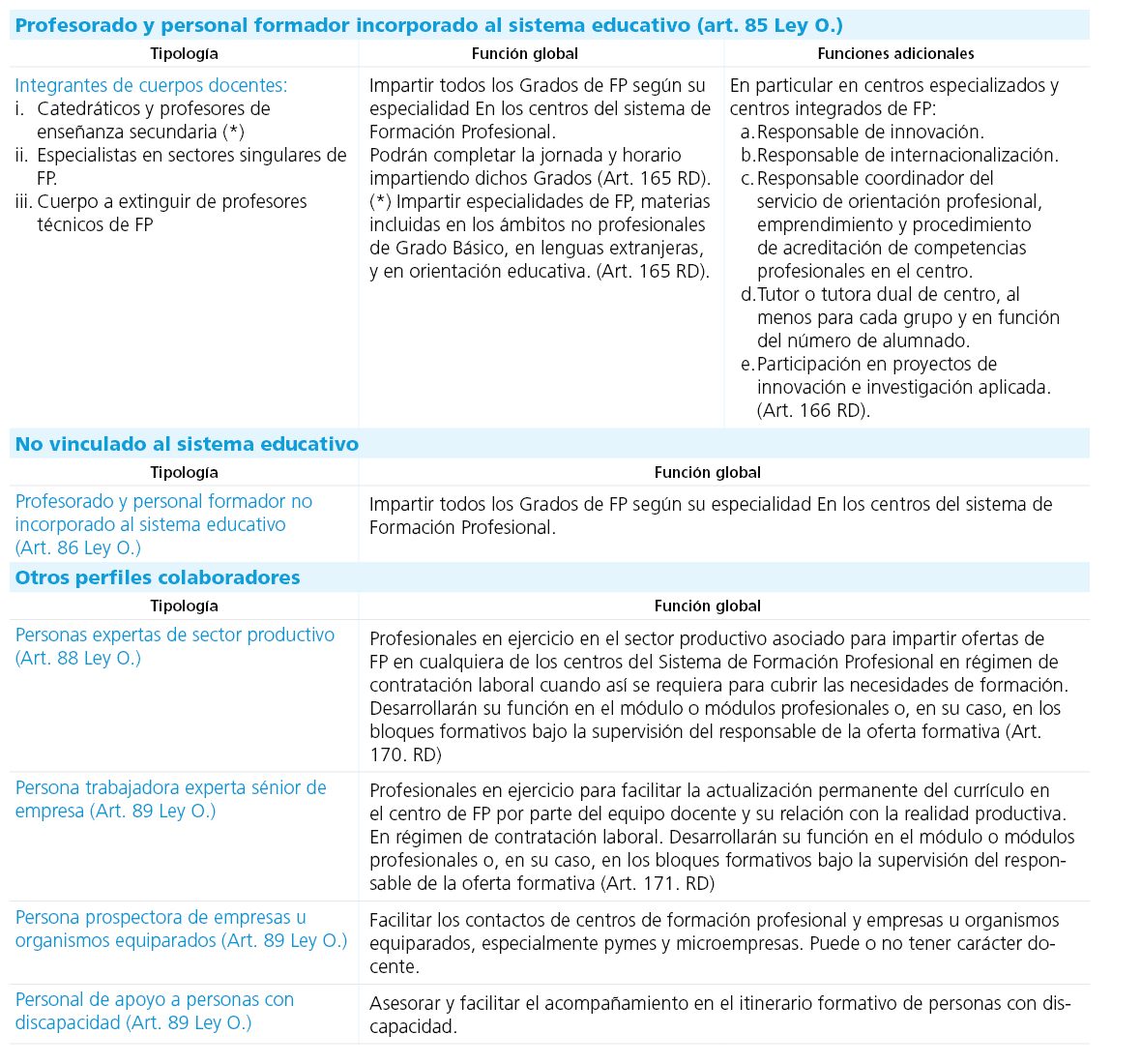 Profesorado y personal formador incorporado al sistema educativo (art. 85 Ley O.)

| Tipología | Función global | Funciones adicionales |
|---|---|---|
| Integrantes de cuerpos docentes: i. Catedráticos y profesores de enseñanza secundaria (*) ii. Especialistas en sectores singulares de FP. iii. Cuerpo a extinguir de profesores técnicos de FP | Impartir todos los Grados de FP según su especialidad En los centros del sistema de Formación Profesional. Podrán completar la jornada y horario impartiendo dichos Grados (Art. 165 RD). (*) Impartir especialidades de FP, materias incluidas en los ámbitos no profesionales de Grado Básico, en lenguas extranjeras, y en orientación educativa. (Art. 165 RD). | En particular en centros especializados y centros integrados de FP: a. Responsable de innovación. b. Responsable de internacionalización. c. Responsable coordinador del servicio de orientación profesional, emprendimiento y procedimiento de acreditación de competencias profesionales en el centro. d. Tutor o tutora dual de centro, al menos para cada grupo y en función del número de alumnado. e. Participación en proyectos de innovación e investigación aplicada. (Art. 166 RD). |

No vinculado al sistema educativo

| Tipología | Función global |
|---|---|
| Profesorado y personal formador no incorporado al sistema educativo (Art. 86 Ley O.) | Impartir todos los Grados de FP según su especialidad En los centros del sistema de Formación Profesional. |

Otros perfiles colaboradores

| Tipología | Función global |
|---|---|
| Personas expertas de sector productivo (Art. 88 Ley O.) | Profesionales en ejercicio en el sector productivo asociado para impartir ofertas de FP en cualquiera de los centros del Sistema de Formación Profesional en régimen de contratación laboral cuando así se requiera para cubrir las necesidades de formación. Desarrollarán su función en el módulo o módulos profesionales o, en su caso, en los bloques formativos bajo la supervisión del responsable de la oferta formativa (Art. 170. RD) |
| Persona trabajadora experta sénior de empresa (Art. 89 Ley O.) | Profesionales en ejercicio para facilitar la actualización permanente del currículo en el centro de FP por parte del equipo docente y su relación con la realidad productiva. En régimen de contratación laboral. Desarrollarán su función en el módulo o módulos profesionales o, en su caso, en los bloques formativos bajo la supervisión del responsable de la oferta formativa (Art. 171. RD) |
| Persona prospectora de empresas u organismos equiparados (Art. 89 Ley O.) | Facilitar los contactos de centros de formación profesional y empresas u organismos equiparados, especialmente pymes y microempresas. Puede o no tener carácter docente. |
| Personal de apoyo a personas con discapacidad (Art. 89 Ley O.) | Asesorar y facilitar el acompañamiento en el itinerario formativo de personas con discapacidad. |